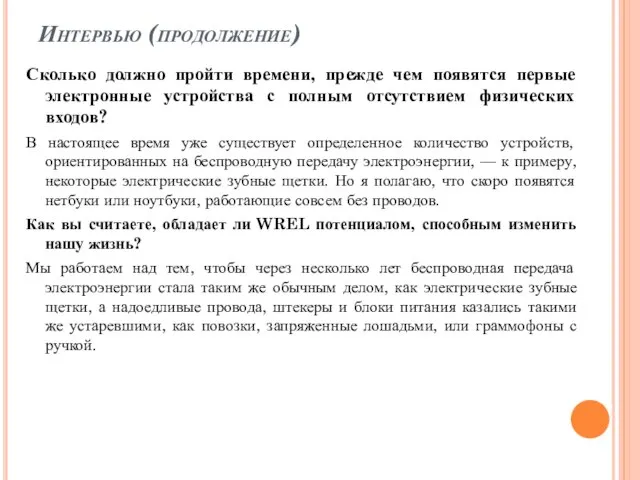 Интервью (продолжение)

Сколько должно пройти времени, прежде чем появятся первые электронные устройства с полным отсутствием физических входов?

В настоящее время уже существует определенное количество устройств, ориентированных на беспроводную передачу электроэнергии, — к примеру, некоторые электрические зубные щетки. Но я полагаю, что скоро появятся нетбуки или ноутбуки, работающие совсем без проводов.

Как вы считаете, обладает ли WREL потенциалом, способным изменить нашу жизнь?

Мы работаем над тем, чтобы через несколько лет беспроводная передача электроэнергии стала таким же обычным делом, как электрические зубные щетки, а надоедливые провода, штекеры и блоки питания казались такими же устаревшими, как повозки, запряженные лошадьми, или граммофоны с ручкой.